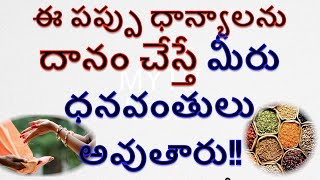 ఈ పప్పు ధాన్యాలను దానం చేస్తే మీరు ధనవంతులు అవుతారు!!

MY